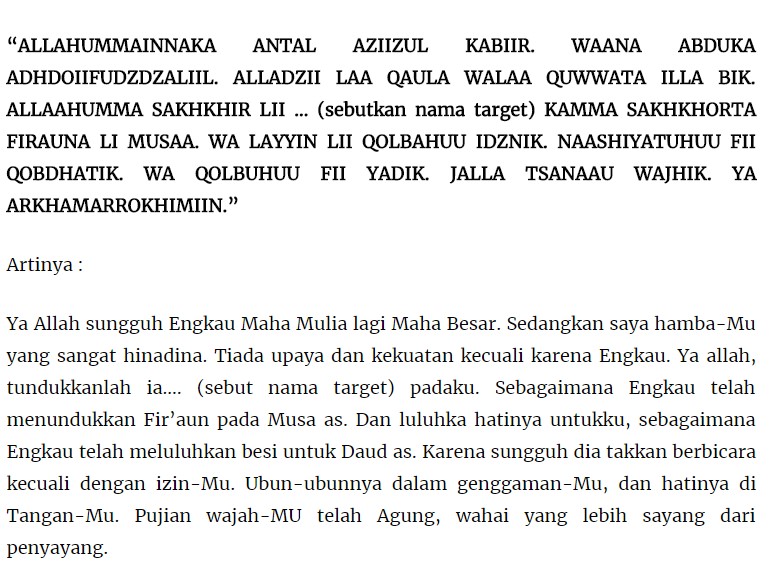 “ALLAHUMMAINNAKA ANTAL AZIIZUL KABIIR. WAANA ABDUKA ADHDOIIFUDZDZALIIL. ALLADZII LAA QAULA WALAA QUWWATA ILLA BIK. ALLAAHUMMA SAKHKHIR LII … (sebutkan nama target) KAMMA SAKHKHORTA FIRAUNA LI MUSAA. WA LAYYIN LII QOLBAHUU IDZNIK. NAASHIYATUHUU FII QOBDHATIK. WA QOLBUHUU FII YADIK. JALLA TSANAAU WAJHIK. YA ARKHAMARROKHIMIIN.”

Artinya :

Ya Allah sungguh Engkau Maha Mulia lagi Maha Besar. Sedangkan saya hamba-Mu yang sangat hinadina. Tiada upaya dan kekuatan kecuali karena Engkau. Ya allah, tundukkanlah ia…. (sebut nama target) padaku. Sebagaimana Engkau telah menundukkan Fir’aun pada Musa as. Dan luluhka hatinya untukku, sebagaimana Engkau telah meluluhkan besi untuk Daud as. Karena sungguh dia takkan berbicara kecuali dengan izin-Mu. Ubun-ubunnya dalam genggaman-Mu, dan hatinya di Tangan-Mu. Pujian wajah-MU telah Agung, wahai yang lebih sayang dari penyayang.